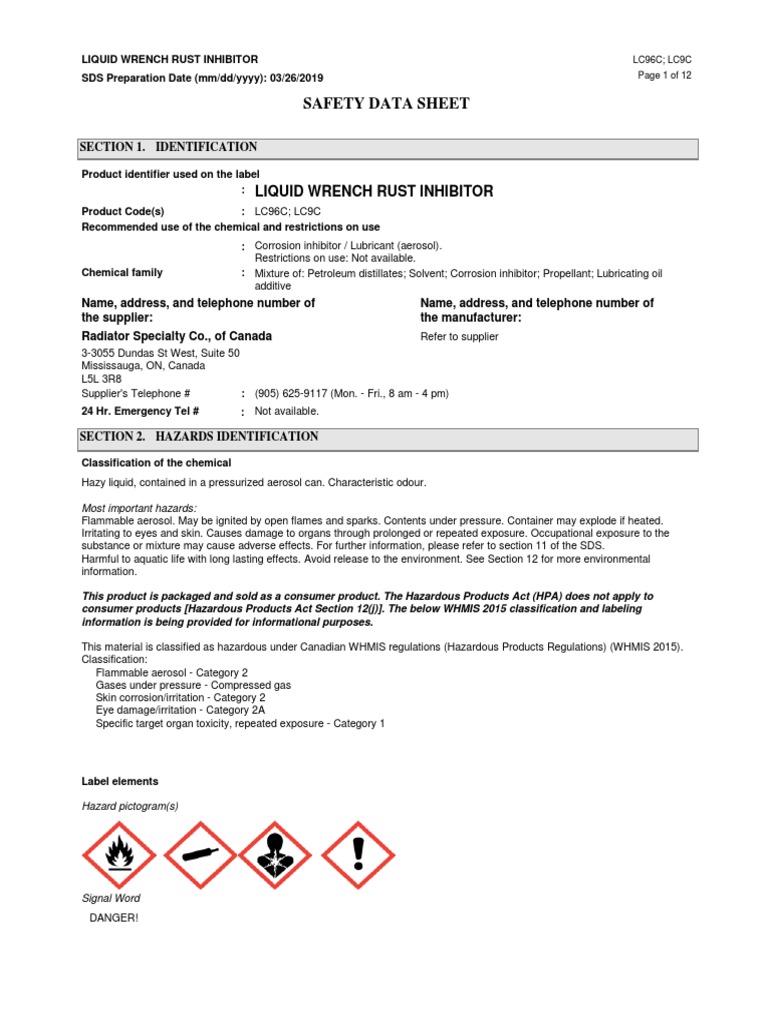 LIQUID WRENCH RUST INHIBITOR
SDS Preparation Date (mm/dd/yyyy): 03/26/2019

LC96C; LC9C
Page 1 of 12

SAFETY DATA SHEET

SECTION 1. IDENTIFICATION

Product identifier used on the label
: LIQUID WRENCH RUST INHIBITOR

Product Code(s) : LC96C; LC9C

Recommended use of the chemical and restrictions on use
: Corrosion inhibitor / Lubricant (aerosol).
Restrictions on use: Not available.

Chemical family : Mixture of: Petroleum distillates; Solvent; Corrosion inhibitor; Propellant; Lubricating oil additive

Name, address, and telephone number of the supplier:
Radiator Specialty Co., of Canada
3-3055 Dundas St West, Suite 50
Mississauga, ON, Canada
L5L 3R8

Name, address, and telephone number of the manufacturer:
Refer to supplier

Supplier's Telephone # : (905) 625-9117 (Mon. - Fri., 8 am - 4 pm)

24 Hr. Emergency Tel # : Not available.

SECTION 2. HAZARDS IDENTIFICATION

Classification of the chemical

Hazy liquid, contained in a pressurized aerosol can. Characteristic odour.

Most important hazards:
Flammable aerosol. May be ignited by open flames and sparks. Contents under pressure. Container may explode if heated. Irritating to eyes and skin. Causes damage to organs through prolonged or repeated exposure. Occupational exposure to the substance or mixture may cause adverse effects. For further information, please refer to section 11 of the SDS.
Harmful to aquatic life with long lasting effects. Avoid release to the environment. See Section 12 for more environmental information.

This product is packaged and sold as a consumer product. The Hazardous Products Act (HPA) does not apply to consumer products [Hazardous Products Act Section 12(j)]. The below WHMIS 2015 classification and labeling information is being provided for informational purposes.

This material is classified as hazardous under Canadian WHMIS regulations (Hazardous Products Regulations) (WHMIS 2015).
Classification:
Flammable aerosol - Category 2
Gases under pressure - Compressed gas
Skin corrosion/irritation - Category 2
Eye damage/irritation - Category 2A
Specific target organ toxicity, repeated exposure - Category 1

Label elements

Hazard pictogram(s)

Signal Word
DANGER!